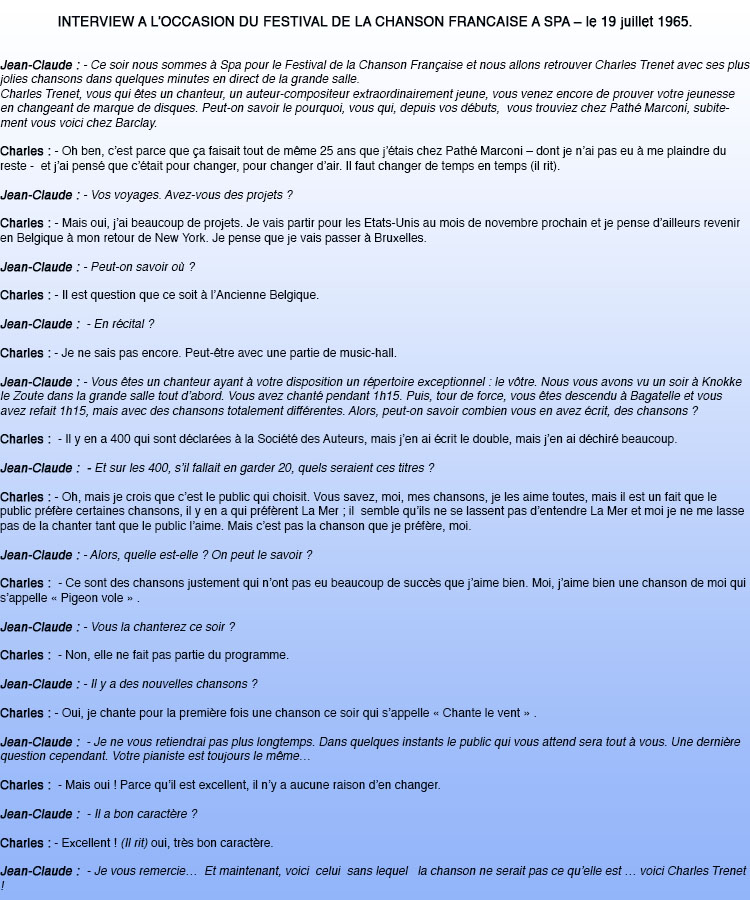 INTERVIEW A L'OCCASION DU FESTIVAL DE LA CHANSON FRANCAISE A SPA – le 19 juillet 1965.

Jean-Claude : - Ce soir nous sommes à Spa pour le Festival de la Chanson Française et nous allons retrouver Charles Trenet avec ses plus jolies chansons dans quelques minutes en direct de la grande salle.
Charles Trenet, vous qui êtes un chanteur, un auteur-compositeur extraordinairement jeune, vous venez encore de prouver votre jeunesse en changeant de marque de disques. Peut-on savoir le pourquoi, vous qui, depuis vos débuts, vous trouviez chez Pathé Marconi, subitement vous voici chez Barclay.

Charles : - Oh ben, c'est parce que ça faisait tout de même 25 ans que j'étais chez Pathé Marconi – dont je n'ai pas eu à me plaindre du reste - et j'ai pensé que c'était pour changer, pour changer d'air. Il faut changer de temps en temps (il rit).

Jean-Claude : - Vos voyages. Avez-vous des projets ?

Charles : - Mais oui, j'ai beaucoup de projets. Je vais partir pour les Etats-Unis au mois de novembre prochain et je pense d'ailleurs revenir en Belgique à mon retour de New York. Je pense que je vais passer à Bruxelles.

Jean-Claude : - Peut-on savoir où ?

Charles : - Il est question que ce soit à l'Ancienne Belgique.

Jean-Claude : - En récital ?

Charles : - Je ne sais pas encore. Peut-être avec une partie de music-hall.

Jean-Claude : - Vous êtes un chanteur ayant à votre disposition un répertoire exceptionnel : le vôtre. Nous vous avons vu un soir à Knokke le Zoute dans la grande salle tout d'abord. Vous avez chanté pendant 1h15. Puis, tour de force, vous êtes descendu à Bagatelle et vous avez refait 1h15, mais avec des chansons totalement différentes. Alors, peut-on savoir combien vous en avez écrit, des chansons ?

Charles : - Il y en a 400 qui sont déclarées à la Société des Auteurs, mais j'en ai écrit le double, mais j'en ai déchiré beaucoup.

Jean-Claude : - Et sur les 400, s'il fallait en garder 20, quels seraient ces titres ?

Charles : - Oh, mais je crois que c'est le public qui choisit. Vous savez, moi, mes chansons, je les aime toutes, mais il est un fait que le public préfère certaines chansons, il y en a qui préfèrent La Mer ; il semble qu'ils ne se lassent pas d'entendre La Mer et moi je ne me lasse pas de la chanter tant que le public l'aime. Mais c'est pas la chanson que je préfère, moi.

Jean-Claude : - Alors, quelle est-elle ? On peut le savoir ?

Charles : - Ce sont des chansons justement qui n'ont pas eu beaucoup de succès que j'aime bien. Moi, j'aime bien une chanson de moi qui s'appelle « Pigeon vole » .

Jean-Claude : - Vous la chanterez ce soir ?

Charles : - Non, elle ne fait pas partie du programme.

Jean-Claude : - Il y a des nouvelles chansons ?

Charles : - Oui, je chante pour la première fois une chanson ce soir qui s'appelle « Chante le vent » .

Jean-Claude : - Je ne vous retiendrai pas plus longtemps. Dans quelques instants le public qui vous attend sera tout à vous. Une dernière question cependant. Votre pianiste est toujours le même…

Charles : - Mais oui ! Parce qu'il est excellent, il n'y a aucune raison d'en changer.

Jean-Claude : - Il a bon caractère ?

Charles : - Excellent ! (Il rit) oui, très bon caractère.

Jean-Claude : - Je vous remercie… Et maintenant, voici celui sans lequel la chanson ne serait pas ce qu'elle est … voici Charles Trenet !